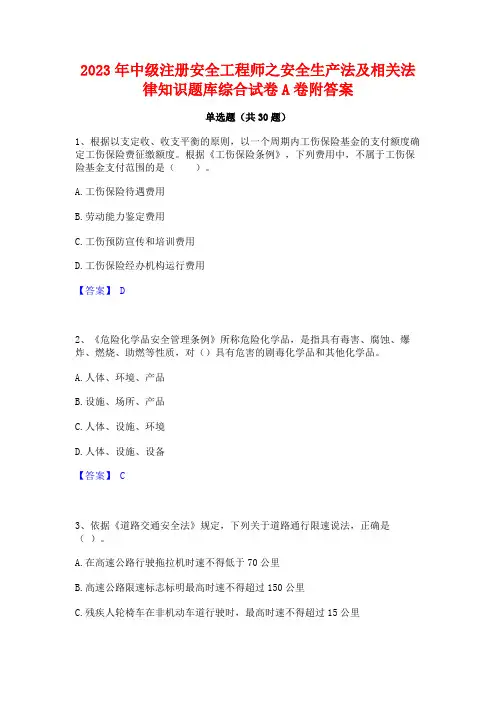 2023 年中级注册安全工程师之安全生产法及相关法律知识题库综合试卷 A 卷附答案

单选题（共 30 题）

1、根据以支定收、收支平衡的原则，以一个周期内工伤保险基金的支付额度确定工伤保险费征缴额度。根据《工伤保险条例》，下列费用中，不属于工伤保险基金支付范围的是（　　）。

A. 工伤保险待遇费用

B. 劳动能力鉴定费用

C. 工伤预防宣传和培训费用

D. 工伤保险经办机构运行费用

【答案】 D

2、《危险化学品安全管理条例》所称危险化学品，是指具有毒害、腐蚀、爆炸、燃烧、助燃等性质，对（）具有危害的剧毒化学品和其他化学品。

A. 人体、环境、产品

B. 设施、场所、产品

C. 人体、设施、环境

D. 人体、设施、设备

【答案】 C

3、依据《道路交通安全法》规定，下列关于道路通行限速说法，正确是（ ）。

A. 在高速公路行驶拖拉机时速不得低于 70 公里

B. 高速公路限速标志标明最高时速不得超过 150 公里

C. 残疾人轮椅车在非机动车道行驶时，最高时速不得超过 15 公里